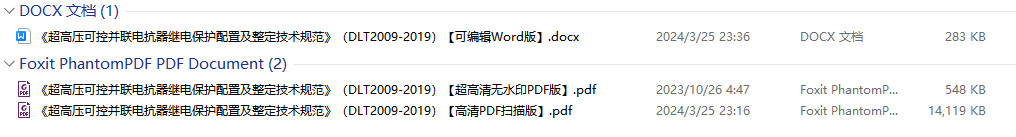 DOCX 文档 (1)

《超高压可控并联电抗器继电保护配置及整定技术规范》 (DLT2009-2019) 【可编辑Word版】.docx 2024/3/25 23:36 DOCX 文档 283 KB

Foxit PhantomPDF PDF Document (2)

《超高压可控并联电抗器继电保护配置及整定技术规范》 (DLT2009-2019) 【超高清无水印PDF版】.pdf 2023/10/26 4:47 Foxit PhantomP... 548 KB

《超高压可控并联电抗器继电保护配置及整定技术规范》 (DLT2009-2019) 【高清PDF扫描版】.pdf 2024/3/25 23:16 Foxit PhantomP... 14,119 KB